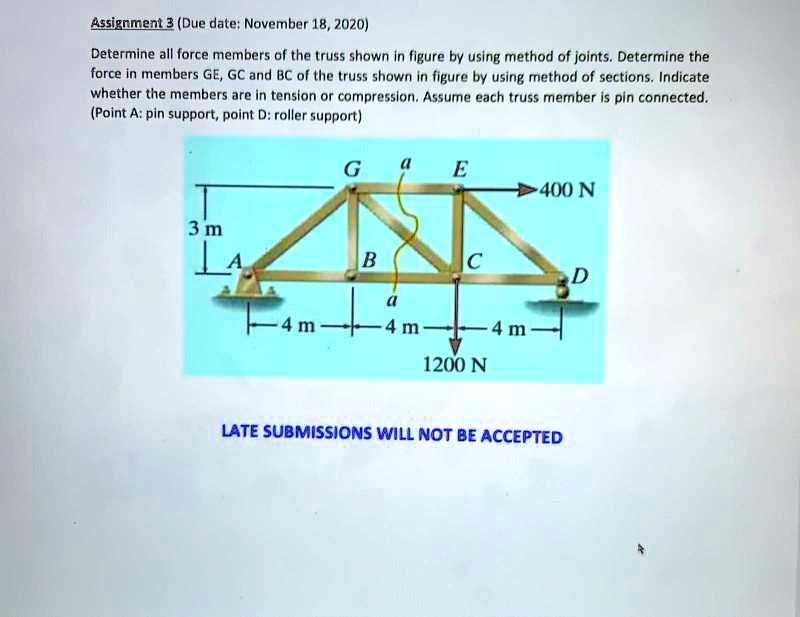 Assignment 3 (Due date: November 18, 2020)

Determine all force members of the truss shown in figure by using method of joints. Determine the force in members GE, GC and BC of the truss shown in figure by using method of sections. Indicate whether the members are in tension or compression. Assume each truss member is pin connected. (Point A: pin support, point D: roller support)

G
a
E
400 N
3 m
A
B
C
D
a
4 m
4 m
4 m
1200 N

LATE SUBMISSIONS WILL NOT BE ACCEPTED